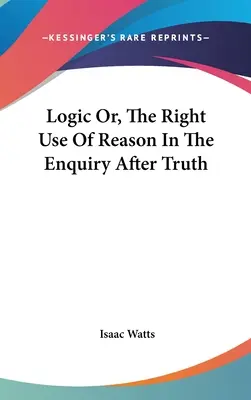 —KESSINGER'S RARE REPRINTS—

Logic Or, The Right Use Of Reason In The Enquiry After Truth

Isaac Watts